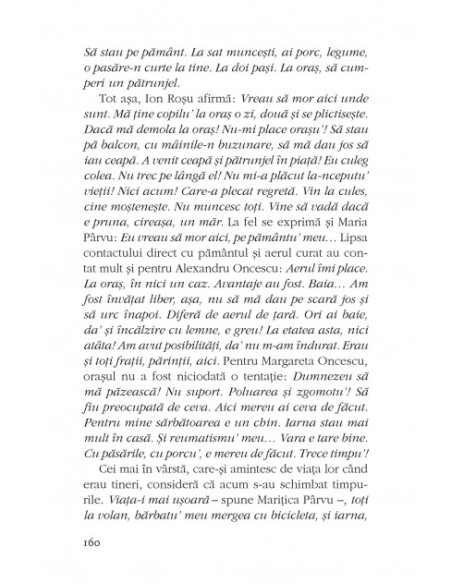 Să stau pe pământ. La sat muncești, ai porc, legume, o pasăre-n curte la tine. La doi pași. La oraș, să cumperi un pătrunjel.

Tot așa, Ion Roșu afirmă: Vreau să mor aici unde sunt. Mă ține copilu' la oraș o zi, două și se plictisește. Dacă mă demola la oraș! Nu-mi place orașu'! Să stau pă balcon, cu mâinile-n buzunare, să mă dau jos să iau ceapă. A venit ceapă și pătrunjel în piață! Eu culeg colea. Nu trec pe lângă el! Nu mi-a plăcut la-nceputu' vieții! Nici acum! Care-a plecat regretă. Vin la cules, cine moștenește. Nu muncesc toți. Vine să vadă dacă e pruna, cireașa, un măr. La fel se exprimă și Maria Pârvu: Eu vreau să mor aici, pe pământu' meu… Lipsa contactului direct cu pământul și aerul curat au contat mult și pentru Alexandru Oncescu: Aerul îmi place. La oraș, în nici un caz. Avantaje au fost. Baia… Am fost învățat liber, așa, nu să mă dau pe scară jos și să urc înapoi. Diferă de aerul de țară. Ori ai baie, da' și încălzire cu lemne, e greu! La etatea asta, nici atâta! Am avut posibilități, da' nu m-am îndurat. Erau și toți frații, părinții, aici. Pentru Margareta Oncescu, orașul nu a fost niciodată o tentație: Dumnezeu să mă păzească! Nu suport. Poluarea și zgomotu'! Să fiu preocupată de ceva. Aici mereu ai ceva de făcut. Pentru mine sărbătoarea e un chin. Iarna stau mai mult în casă. Și reumatismu' meu… Vara e tare bine. Cu păsările, cu porcu', e mereu de făcut. Trece timpu'!

Cei mai în vârstă, care-și amintesc de viața lor când erau tineri, consideră că acum s-au schimbat timpurile. Viața-i mai ușoară – spune Marițica Pârvu –, toți la volan, bărbatu' meu mergea cu bicicleta, și iarna,

160